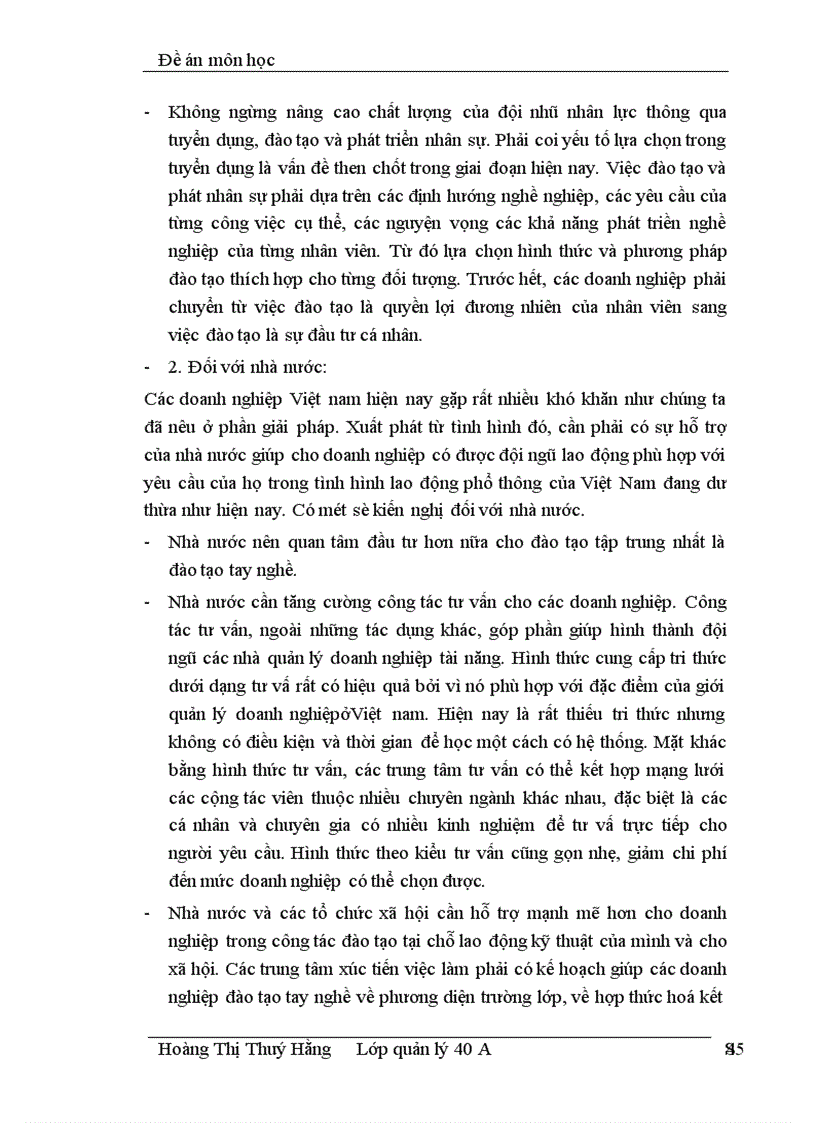 Đề án môn học

- Không ngừng nâng cao chất lượng của đội nhũ nhân lực thông qua tuyển dụng, đào tạo và phát triển nhân sự. Phải coi yếu tố lựa chọn trong tuyển dụng là vấn đề then chốt trong giai đoạn hiện nay. Việc đào tạo và phát nhân sự phải dựa trên các định hướng nghề nghiệp, các yêu cầu của từng công việc cụ thể, các nguyện vọng các khả năng phát triển nghề nghiệp của từng nhân viên. Từ đó lựa chọn hình thức và phương pháp đào tạo thích hợp cho từng đối tượng. Trước hết, các doanh nghiệp phải chuyển từ việc đào tạo là quyền lợi đương nhiên của nhân viên sang việc đào tạo là sự đầu tư cá nhân.

- 2. Đối với nhà nước:

Các doanh nghiệp Việt nam hiện nay gặp rất nhiều khó khăn như chúng ta đã nêu ở phần giải pháp. Xuất phát từ tình hình đó, cần phải có sự hỗ trợ của nhà nước giúp cho doanh nghiệp có được đội ngũ lao động phù hợp với yêu cầu của họ trong tình hình lao động phổ thông của Việt Nam đang dư thừa như hiện nay. Có mét sè kiến nghị đối với nhà nước.

- Nhà nước nên quan tâm đầu tư hơn nữa cho đào tạo tập trung nhất là đào tạo tay nghề.

- Nhà nước cần tăng cường công tác tư vấn cho các doanh nghiệp. Công tác tư vấn, ngoài những tác dụng khác, góp phần giúp hình thành đội ngũ các nhà quản lý doanh nghiệp tài năng. Hình thức cung cấp tri thức dưới dạng tư vấ rất có hiệu quả bởi vì nó phù hợp với đặc điểm của giới quản lý doanh nghiệpởViệt nam. Hiện nay là rất thiếu tri thức nhưng không có điều kiện và thời gian để học một cách có hệ thống. Mặt khác bằng hình thức tư vấn, các trung tâm tư vấn có thể kết hợp mạng lưới các cộng tác viên thuộc nhiều chuyên ngành khác nhau, đặc biệt là các cá nhân và chuyên gia có nhiều kinh nghiệm để tư vấ trực tiếp cho người yêu cầu. Hình thức theo kiểu tư vấn cũng gọn nhẹ, giảm chi phí đến mức doanh nghiệp có thể chọn được.

- Nhà nước và các tổ chức xã hội cần hỗ trợ mạnh mẽ hơn cho doanh nghiệp trong công tác đào tạo tại chỗ lao động kỹ thuật của mình và cho xã hội. Các trung tâm xúc tiến việc làm phải có kế hoạch giúp các doanh nghiệp đào tạo tay nghề về phương diện trường lớp, về hợp thức hoá kết

Hoàng Thị Thuý Hằng Lớp quản lý 40 A 35